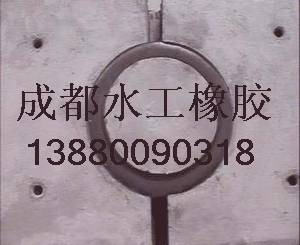 成都水工橡胶
13880090318